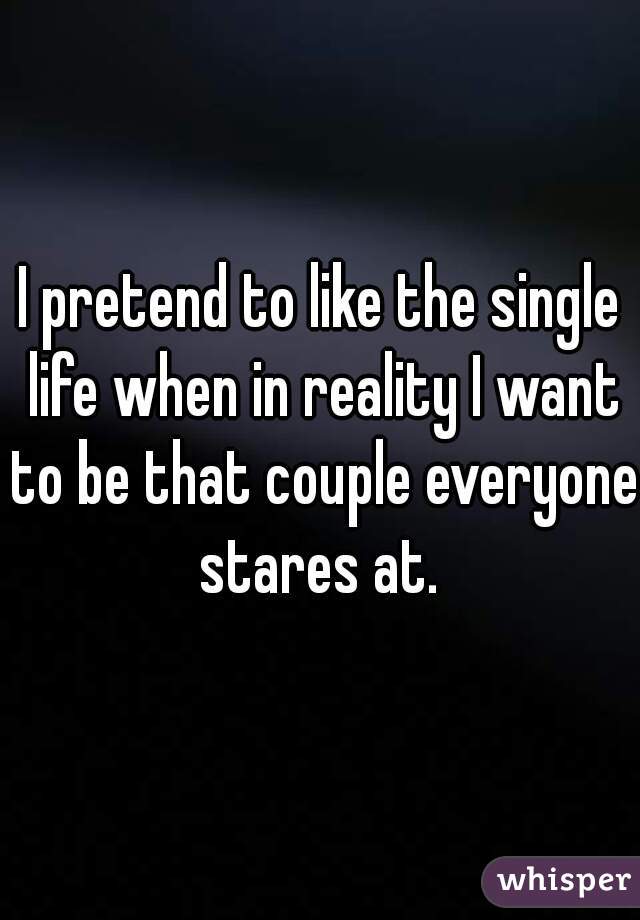 I pretend to like the single life when in reality I want to be that couple everyone stares at.

whisper